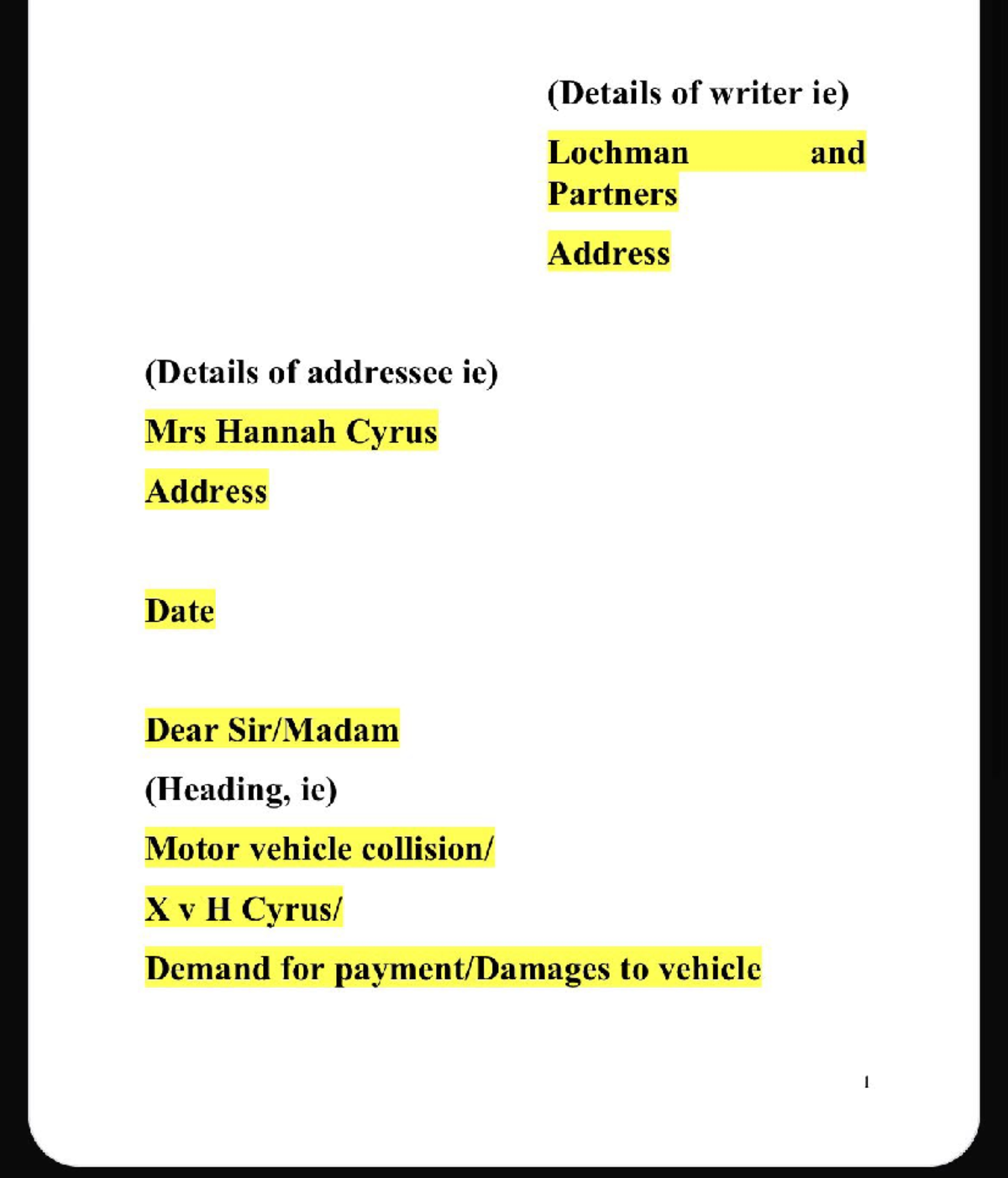 (Details of writer ie)

Lochman and Partners

Address

(Details of addressee ie)

Mrs Hannah Cyrus

Address

Date

Dear Sir/Madam

(Heading, ie)

Motor vehicle collision/

X v H Cyrus/

Demand for payment/Damages to vehicle

1